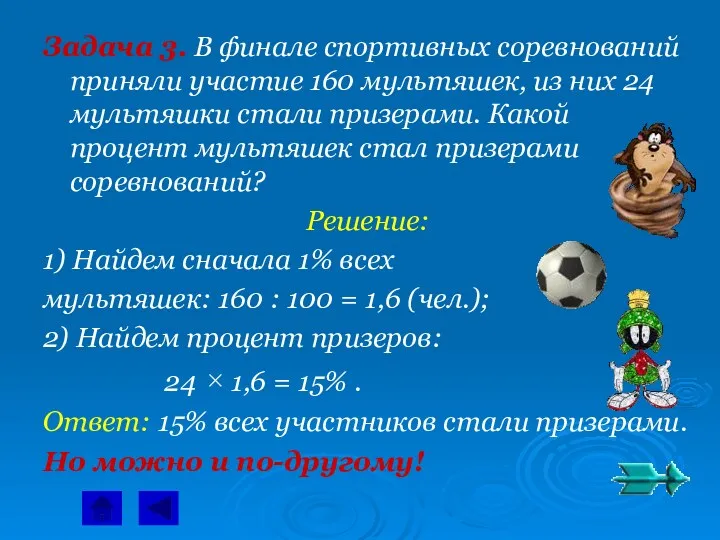 Задача 3. В финале спортивных соревнований приняли участие 160 мультяшек, из них 24 мультяшки стали призерами. Какой процент мультяшек стал призерами соревнований?

Решение:

1) Найдем сначала 1% всех мультяшек: 160 : 100 = 1,6 (чел.);

2) Найдем процент призеров:

$24 \times 1,6 = 15\%$ .

Ответ: 15% всех участников стали призерами.

Но можно и по-другому!